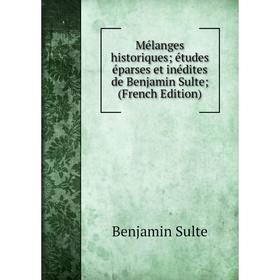 Mélanges historiques; études éparses et inédites de Benjamin Sulte; (French Edition)

Benjamin Sulte